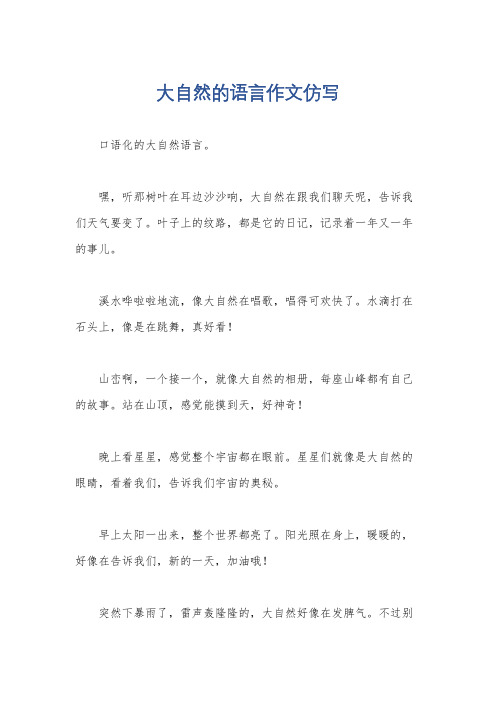 大自然的语言作文仿写

口语化的大自然语言。

嘿，听那树叶在耳边沙沙响，大自然在跟我们聊天呢，告诉我们天气要变了。叶子上的纹路，都是它的日记，记录着一年又一年的事儿。

溪水哗啦啦地流，像大自然在唱歌，唱得可欢快了。水滴打在石头上，像是在跳舞，真好看！

山峦啊，一个接一个，就像大自然的相册，每座山峰都有自己的故事。站在山顶，感觉能摸到天，好神奇！

晚上看星星，感觉整个宇宙都在眼前。星星们就像是大自然的眼睛，看着我们，告诉我们宇宙的奥秘。

早上太阳一出来，整个世界都亮了。阳光照在身上，暖暖的，好像在告诉我们，新的一天，加油哦！

突然下暴雨了，雷声轰隆隆的，大自然好像在发脾气。不过别